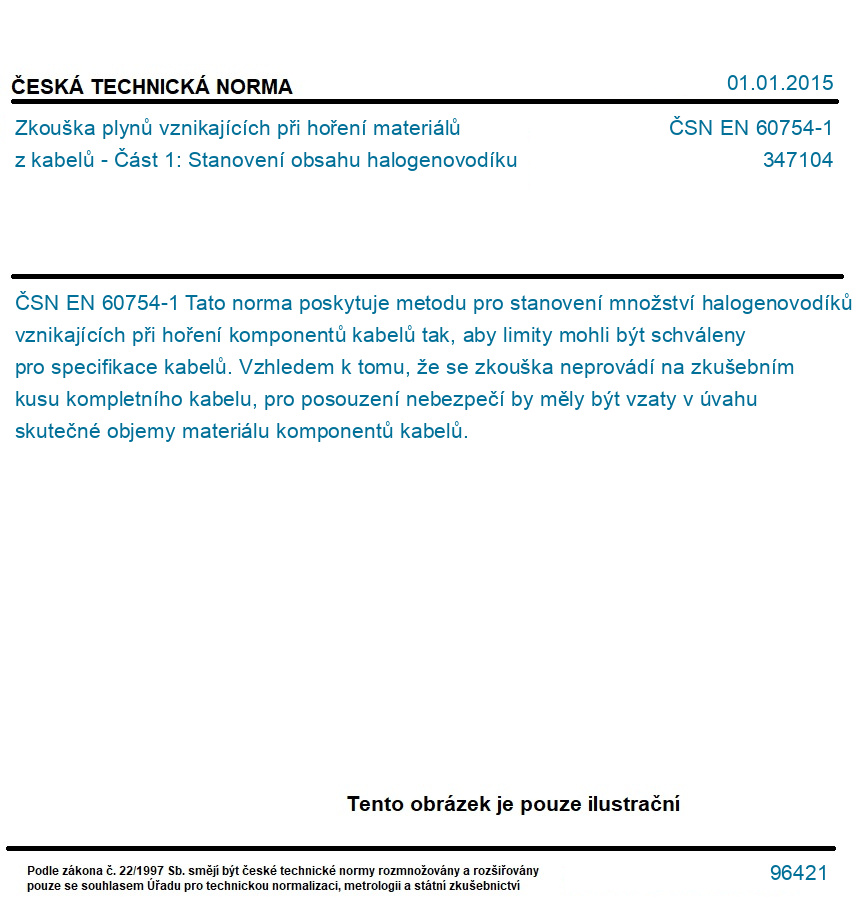 ČESKÁ TECHNICKÁ NORMA

01.01.2015

Zkouška plynů vznikajících při hoření materiálů z kabelů - Část 1: Stanovení obsahu halogenovodíku

ČSN EN 60754-1
347104

ČSN EN 60754-1 Tato norma poskytuje metodu pro stanovení množství halogenovodíků vznikajících při hoření komponentů kabelů tak, aby limity mohli být schváleny pro specifikace kabelů. Vzhledem k tomu, že se zkouška neprovádí na zkušebním kusu kompletního kabelu, pro posouzení nebezpečí by měly být vzaty v úvahu skutečné objemy materiálu komponentů kabelů.

Tento obrázek je pouze ilustrační

Podle zákona č. 22/1997 Sb. smějí být české technické normy rozmnožovány a rozšiřovány pouze se souhlasem Úřadu pro technickou normalizaci, metrologii a státní zkušebnictví

96421